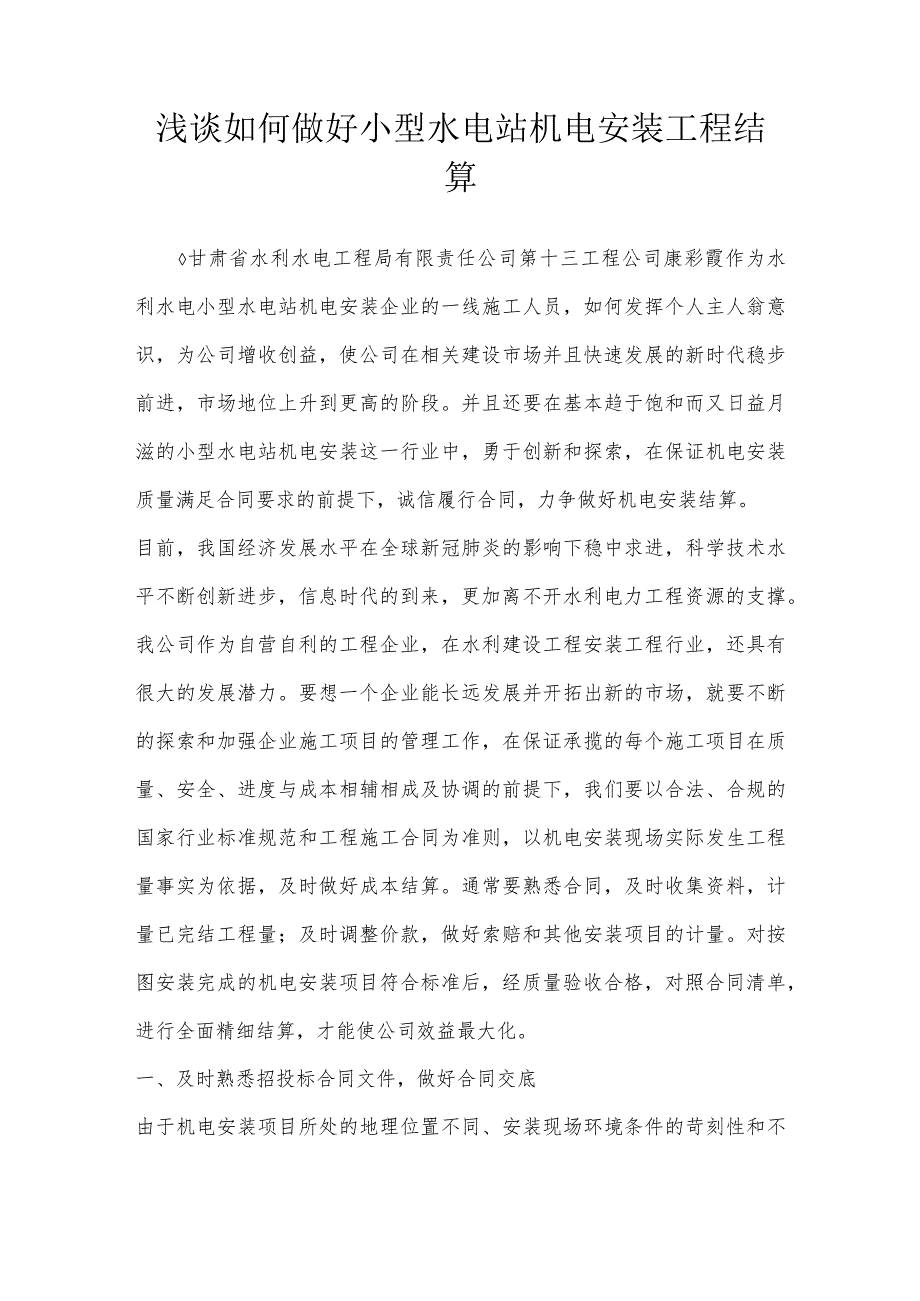 浅谈如何做好小型水电站机电安装工程结算

◊甘肃省水利水电工程局有限责任公司第十三工程公司康彩霞作为水利水电小型水电站机电安装企业的一线施工人员，如何发挥个人主人翁意识，为公司增收创益，使公司在相关建设市场并且快速发展的新时代稳步前进，市场地位上升到更高的阶段。并且还要在基本趋于饱和而又日益月滋的小型水电站机电安装这一行业中，勇于创新和探索，在保证机电安装质量满足合同要求的前提下，诚信履行合同，力争做好机电安装结算。

目前，我国经济发展水平在全球新冠肺炎的影响下稳中求进，科学技术水平不断创新进步，信息时代的到来，更加离不开水利电力工程资源的支撑。我公司作为自营自利的工程企业，在水利建设工程安装工程行业，还具有很大的发展潜力。要想一个企业能长远发展并开拓出新的市场，就要不断的探索和加强企业施工项目的管理工作，在保证承揽的每个施工项目在质量、安全、进度与成本相辅相成及协调的前提下，我们要以合法、合规的国家行业标准规范和工程施工合同为准则，以机电安装现场实际发生工程量事实为依据，及时做好成本结算。通常要熟悉合同，及时收集资料，计量已完结工程量；及时调整价款，做好索赔和其他安装项目的计量。对按图安装完成的机电安装项目符合标准后，经质量验收合格，对照合同清单，进行全面精细结算，才能使公司效益最大化。

一、及时熟悉招投标合同文件，做好合同交底

由于机电安装项目所处的地理位置不同、安装现场环境条件的苛刻性和不